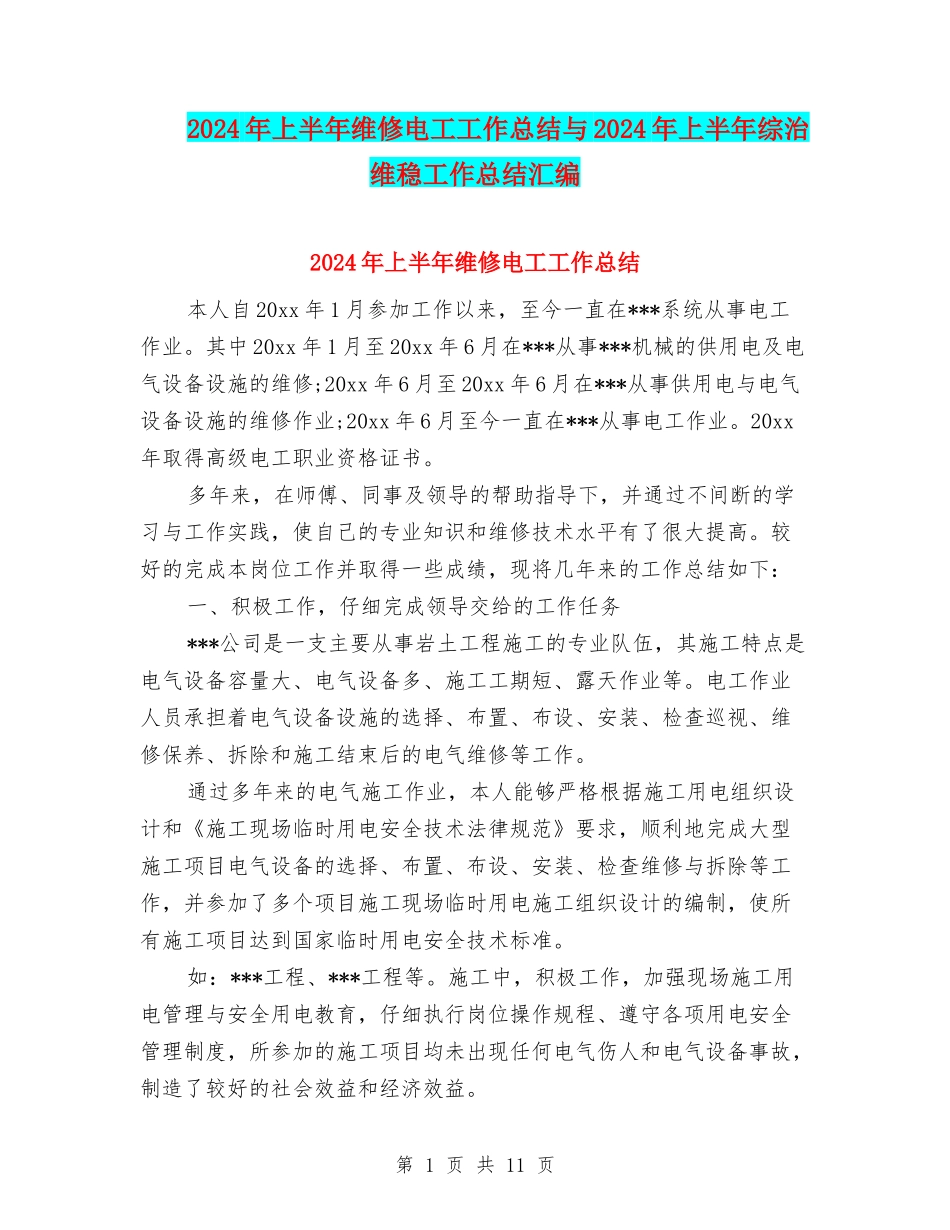 2024年上半年维修电工工作总结与2024年上半年综治维稳工作总结汇编

2024年上半年维修电工工作总结

本人自20xx年1月参加工作以来，至今一直在***系统从事电工作业。其中20xx年1月至20xx年6月在***从事***机械的供用电及电气设备设施的维修;20xx年6月至20xx年6月在***从事供用电与电气设备设施的维修作业;20xx年6月至今一直在***从事电工作业。20xx年取得高级电工职业资格证书。

多年来，在师傅、同事及领导的帮助指导下，并通过不间断的学习与工作实践，使自己的专业知识和维修技术水平有了很大提高。较好的完成本岗位工作并取得一些成绩，现将几年来的工作总结如下：

一、积极工作，仔细完成领导交给的工作任务

***公司是一支主要从事岩土工程施工的专业队伍，其施工特点是电气设备容量大、电气设备多、施工工期短、露天作业等。电工作业人员承担着电气设备设施的选择、布置、布设、安装、检查巡视、维修保养、拆除和施工结束后的电气维修等工作。

通过多年来的电气施工作业，本人能够严格根据施工用电组织设计和《施工现场临时用电安全技术法律规范》要求，顺利地完成大型施工项目电气设备的选择、布置、布设、安装、检查维修与拆除等工作，并参加了多个项目施工现场临时用电施工组织设计的编制，使所有施工项目达到国家临时用电安全技术标准。

如：***工程、***工程等。施工中，积极工作，加强现场施工用电管理与安全用电教育，仔细执行岗位操作规程、遵守各项用电安全管理制度，所参加的施工项目均未出现任何电气伤人和电气设备事故，制造了较好的社会效益和经济效益。

第 1 页 共 11 页